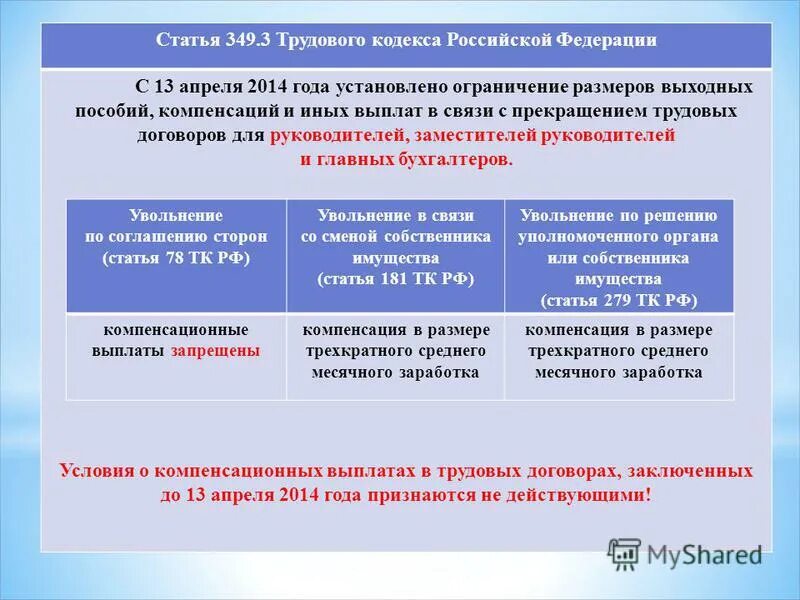 Статья 349.3 Трудового кодекса Российской Федерации

С 13 апреля 2014 года установлено ограничение размеров выходных пособий, компенсаций и иных выплат в связи с прекращением трудовых договоров для руководителей, заместителей руководителей и главных бухгалтеров.

| Увольнение по соглашению сторон (статья 78 ТК РФ) | Увольнение в связи со сменой собственника имущества (статья 181 ТК РФ) | Увольнение по решению уполномоченного органа или собственника имущества (статья 279 ТК РФ) |
|---|---|---|
| компенсационные выплаты запрещены | компенсация в размере трехкратного среднего месячного заработка | компенсация в размере трехкратного среднего месячного заработка |

Условия о компенсационных выплатах в трудовых договорах, заключенных до 13 апреля 2014 года признаются не действующими!

MyShared